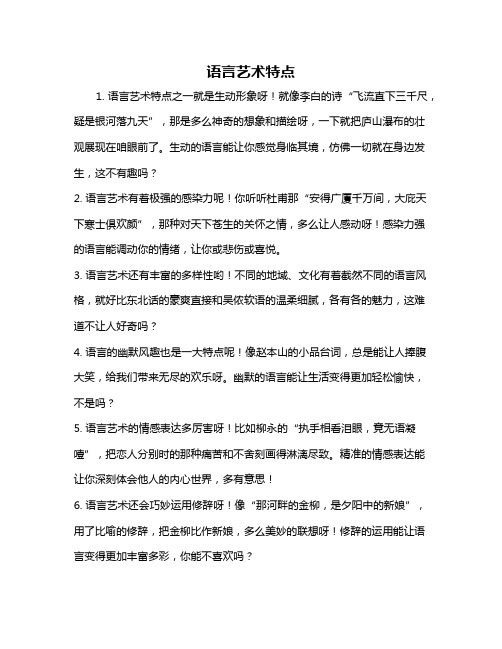 语言艺术特点

1. 语言艺术特点之一就是生动形象呀！就像李白的诗“飞流直下三千尺，疑是银河落九天”，那是多么神奇的想象和描绘呀，一下就把庐山瀑布的壮观展现在咱眼前了。生动的语言能让你感觉身临其境，仿佛一切就在身边发生，这不有趣吗？

2. 语言艺术有着极强的感染力呢！你听听杜甫那“安得广厦千万间，大庇天下寒士俱欢颜”，那种对天下苍生的关怀之情，多么让人感动呀！感染力强的语言能调动你的情绪，让你或悲伤或喜悦。

3. 语言艺术还有丰富的多样性哟！不同的地域、文化有着截然不同的语言风格，就好比东北话的豪爽直接和吴侬软语的温柔细腻，各有各的魅力，这难道不让人好奇吗？

4. 语言的幽默风趣也是一大特点呢！像赵本山的小品台词，总是能让人捧腹大笑，给我们带来无尽的欢乐呀。幽默的语言能让生活变得更加轻松愉快，不是吗？

5. 语言艺术的情感表达多厉害呀！比如柳永的“执手相看泪眼，竟无语凝噎”，把恋人分别时的那种痛苦和不舍刻画得淋漓尽致。精准的情感表达能让你深刻体会他人的内心世界，多有意思！

6. 语言艺术还会巧妙运用修辞呀！像“那河畔的金柳，是夕阳中的新娘”，用了比喻的修辞，把金柳比作新娘，多么美妙的联想呀！修辞的运用能让语言变得更加丰富多彩，你能不喜欢吗？